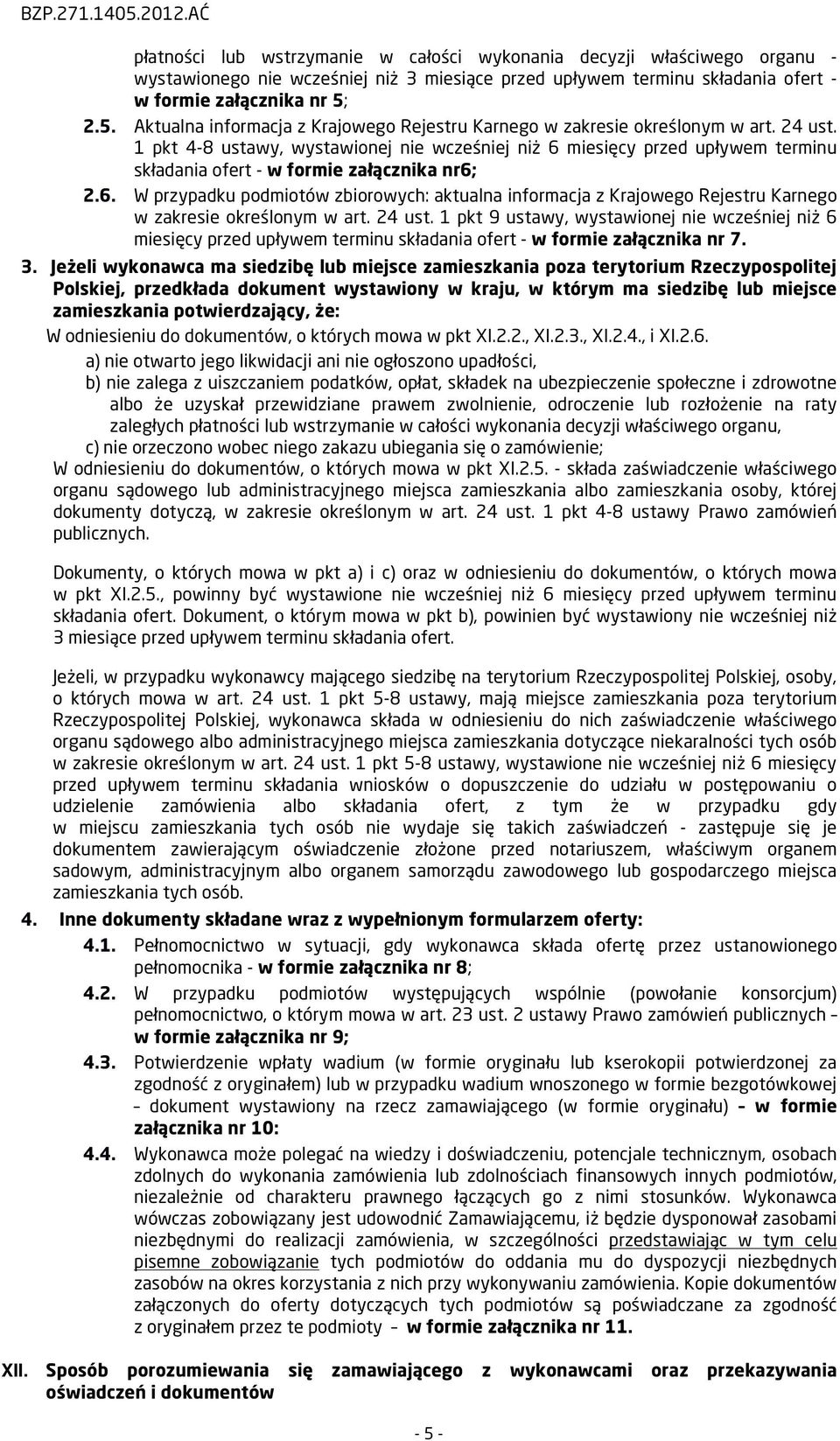 BZP.271.1405.2012.AĆ

płatności lub wstrzymanie w całości wykonania decyzji właściwego organu - wystawionego nie wcześniej niż 3 miesiące przed upływem terminu składania ofert - w formie załącznika nr 5;

2.5. Aktualna informacja z Krajowego Rejestru Karnego w zakresie określonym w art. 24 ust. 1 pkt 4-8 ustawy, wystawionej nie wcześniej niż 6 miesięcy przed upływem terminu składania ofert - w formie załącznika nr6;

2.6. W przypadku podmiotów zbiorowych: aktualna informacja z Krajowego Rejestru Karnego w zakresie określonym w art. 24 ust. 1 pkt 9 ustawy, wystawionej nie wcześniej niż 6 miesięcy przed upływem terminu składania ofert - w formie załącznika nr 7.

3. Jeżeli wykonawca ma siedzibę lub miejsce zamieszkania poza terytorium Rzeczypospolitej Polskiej, przedkłada dokument wystawiony w kraju, w którym ma siedzibę lub miejsce zamieszkania potwierdzający, że:

W odniesieniu do dokumentów, o których mowa w pkt XI.2.2., XI.2.3., XI.2.4., i XI.2.6.

a) nie otwarto jego likwidacji ani nie ogłoszono upadłości,

b) nie zalega z uiszczaniem podatków, opłat, składek na ubezpieczenie społeczne i zdrowotne albo że uzyskał przewidziane prawem zwolnienie, odroczenie lub rozłożenie na raty zaległych płatności lub wstrzymanie w całości wykonania decyzji właściwego organu,

c) nie orzeczono wobec niego zakazu ubiegania się o zamówienie;

W odniesieniu do dokumentów, o których mowa w pkt XI.2.5. - składa zaświadczenie właściwego organu sądowego lub administracyjnego miejsca zamieszkania albo zamieszkania osoby, której dokumenty dotyczą, w zakresie określonym w art. 24 ust. 1 pkt 4-8 ustawy Prawo zamówień publicznych.

Dokumenty, o których mowa w pkt a) i c) oraz w odniesieniu do dokumentów, o których mowa w pkt XI.2.5., powinny być wystawione nie wcześniej niż 6 miesięcy przed upływem terminu składania ofert. Dokument, o którym mowa w pkt b), powinien być wystawiony nie wcześniej niż 3 miesiące przed upływem terminu składania ofert.

Jeżeli, w przypadku wykonawcy mającego siedzibę na terytorium Rzeczypospolitej Polskiej, osoby, o których mowa w art. 24 ust. 1 pkt 5-8 ustawy, mają miejsce zamieszkania poza terytorium Rzeczypospolitej Polskiej, wykonawca składa w odniesieniu do nich zaświadczenie właściwego organu sądowego albo administracyjnego miejsca zamieszkania dotyczące niekaralności tych osób w zakresie określonym w art. 24 ust. 1 pkt 5-8 ustawy, wystawione nie wcześniej niż 6 miesięcy przed upływem terminu składania wniosków o dopuszczenie do udziału w postępowaniu o udzielenie zamówienia albo składania ofert, z tym że w przypadku gdy w miejscu zamieszkania tych osób nie wydaje się takich zaświadczeń - zastępuje się je dokumentem zawierającym oświadczenie złożone przed notariuszem, właściwym organem sadowym, administracyjnym albo organem samorządu zawodowego lub gospodarczego miejsca zamieszkania tych osób.

4. Inne dokumenty składane wraz z wypełnionym formularzem oferty:

4.1. Pełnomocnictwo w sytuacji, gdy wykonawca składa ofertę przez ustanowionego pełnomocnika - w formie załącznika nr 8;

4.2. W przypadku podmiotów występujących wspólnie (powołanie konsorcjum) pełnomocnictwo, o którym mowa w art. 23 ust. 2 ustawy Prawo zamówień publicznych – w formie załącznika nr 9;

4.3. Potwierdzenie wpłaty wadium (w formie oryginału lub kserokopii potwierdzonej za zgodność z oryginałem) lub w przypadku wadium wnoszonego w formie bezgotówkowej – dokument wystawiony na rzecz zamawiającego (w formie oryginału) – w formie załącznika nr 10:

4.4. Wykonawca może polegać na wiedzy i doświadczeniu, potencjale technicznym, osobach zdolnych do wykonania zamówienia lub zdolnościach finansowych innych podmiotów, niezależnie od charakteru prawnego łączących go z nimi stosunków. Wykonawca wówczas zobowiązany jest udowodnić Zamawiającemu, iż będzie dysponował zasobami niezbędnymi do realizacji zamówienia, w szczególności przedstawiając w tym celu pisemne zobowiązanie tych podmiotów do oddania mu do dyspozycji niezbędnych zasobów na okres korzystania z nich przy wykonywaniu zamówienia. Kopie dokumentów załączonych do oferty dotyczących tych podmiotów są poświadczane za zgodność z oryginałem przez te podmioty – w formie załącznika nr 11.

XII. Sposób porozumiewania się zamawiającego z wykonawcami oraz przekazywania oświadczeń i dokumentów

- 5 -